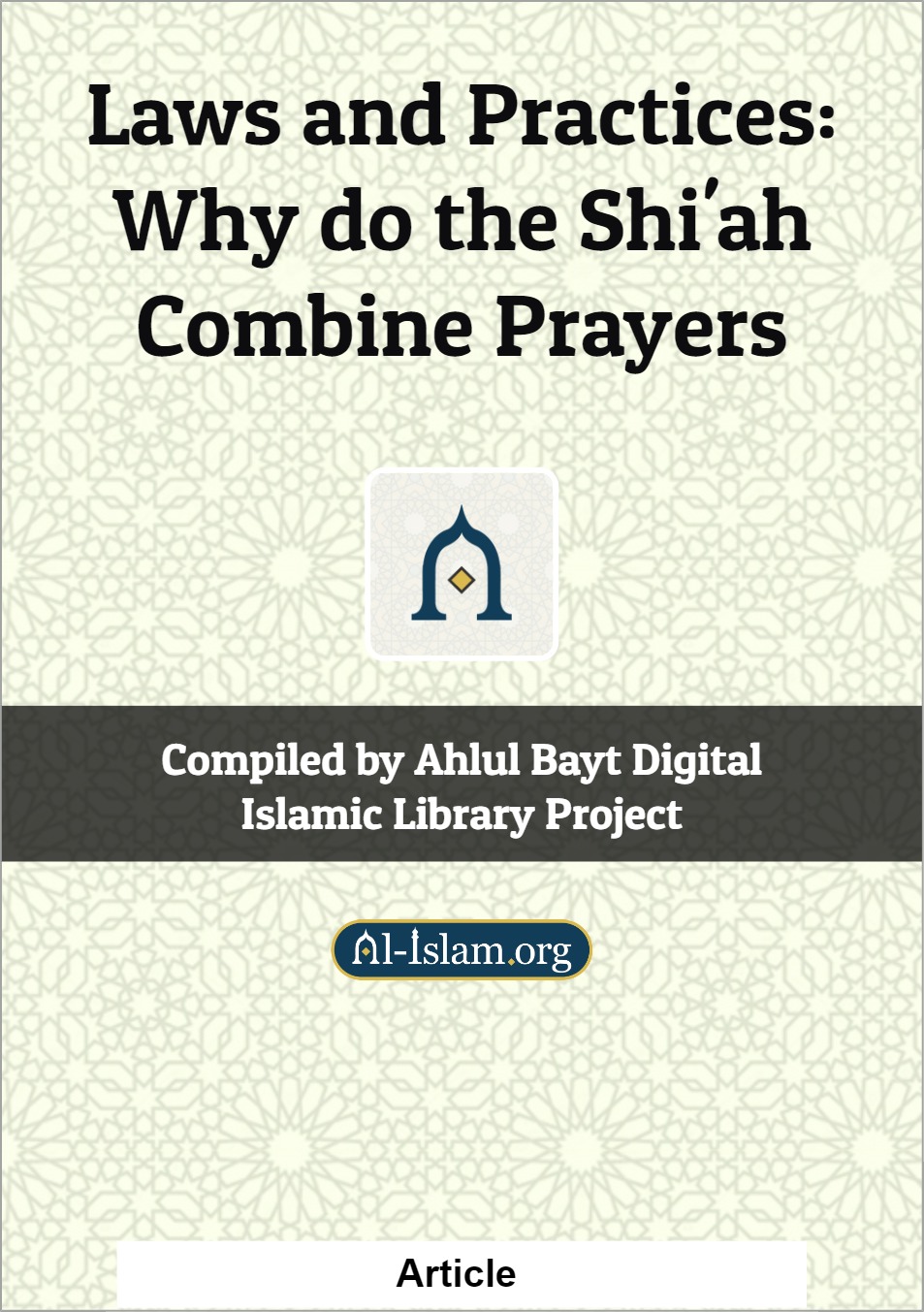 Laws and Practices: Why do the Shi'ah Combine Prayers

Compiled by Ahlul Bayt Digital Islamic Library Project

Al-Islam.org

Article